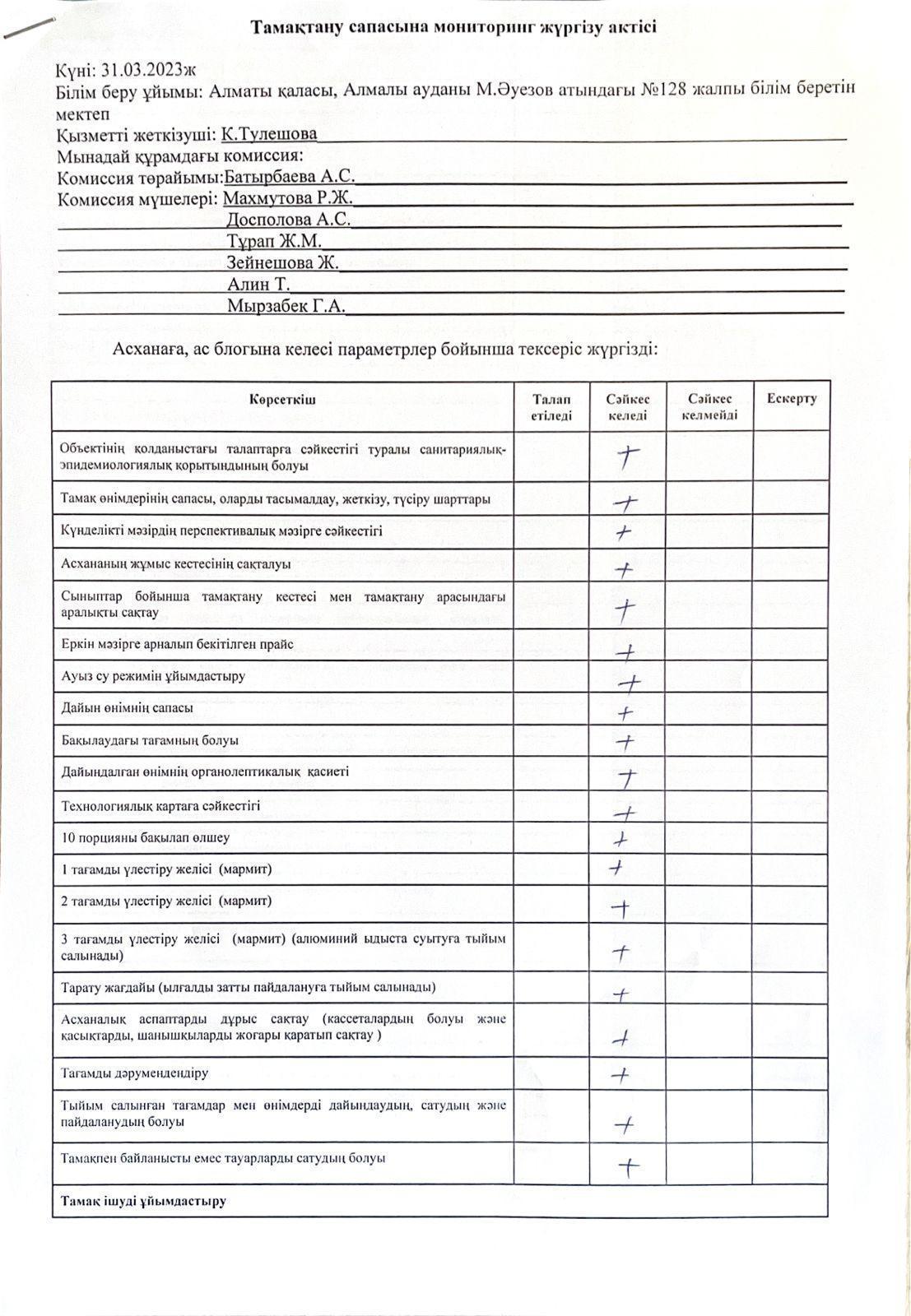 Тамақтану сапасына мониторинг жүргізу актісі

Күні: 31.03.2023ж
Білім беру ұйымы: Алматы қаласы, Алмалы ауданы М.Әуезов атындағы №128 жалпы білім беретін мектеп
Қызметті жеткізуші: К.Тулешова
Мынадай құрамдағы комиссия:
Комиссия төрайымы:Батырбаева А.С.
Комиссия мүшелері: Махмутова Р.Ж.
Досполова А.С.
Тұрап Ж.М.
Зейнешова Ж.
Алин Т.
Мырзабек Г.А.

Асханаға, ас блогына келесі параметрлер бойынша тексеріс жүргізді:

| Көрсеткіш | Талап етіледі | Сәйкес келеді | Сәйкес келмейді | Ескерту |
|---|---|---|---|---|
| Объектінің қолданыстағы талаптарға сәйкестігі туралы санитариялық-эпидемиологиялық қорытындының болуы | | + | | |
| Тамақ өнімдерінің сапасы, оларды тасымалдау, жеткізу, түсіру шарттары | | + | | |
| Күнделікті мәзірдің перспективалық мәзірге сәйкестігі | | + | | |
| Асхананың жұмыс кестесінің сақталуы | | + | | |
| Сыныптар бойынша тамақтану кестесі мен тамақтану арасындағы аралықты сақтау | | + | | |
| Еркін мәзірге арналып бекітілген прайс | | + | | |
| Ауыз су режимін ұйымдастыру | | + | | |
| Дайын өнімнің сапасы | | + | | |
| Бақылаудағы тағамның болуы | | + | | |
| Дайындалған өнімнің органолептикалық қасиеті | | + | | |
| Технологиялық картаға сәйкестігі | | + | | |
| 10 порцияны бақылап өлшеу | | + | | |
| 1 тағамды үлестіру желісі (мармит) | | + | | |
| 2 тағамды үлестіру желісі (мармит) | | + | | |
| 3 тағамды үлестіру желісі (мармит) (алюминий ыдыста суытуға тыйым салынады) | | + | | |
| Тарату жағдайы (ылғалды затты пайдалануға тыйым салынады) | | + | | |
| Асханалық аспаптарды дұрыс сақтау (кассеталардың болуы және қасықтарды, шанышқыларды жоғары қаратып сақтау ) | | + | | |
| Тағамды дәрумендендіру | | + | | |
| Тыйым салынған тағамдар мен өнімдерді дайындаудың, сатудың және пайдаланудың болуы | | + | | |
| Тамақпен байланысты емес тауарларды сатудың болуы | | + | | |
| Тамақ ішуді ұйымдастыру | | | | |